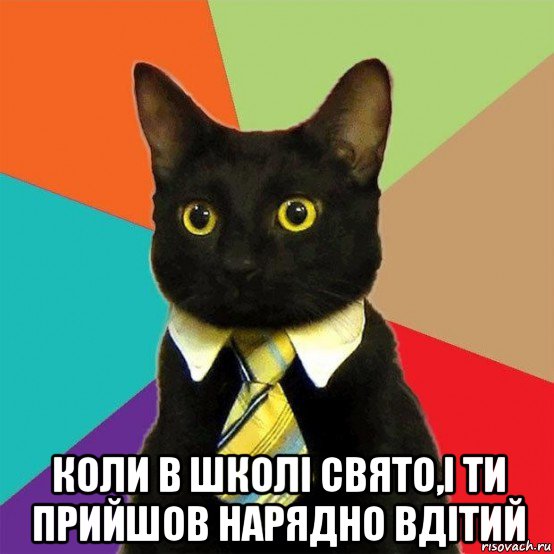 КОЛИ В ШКОЛІ СВЯТО,І ТИ ПРИЙШОВ НАРЯДНО ВДІТИЙ

risovach.ru